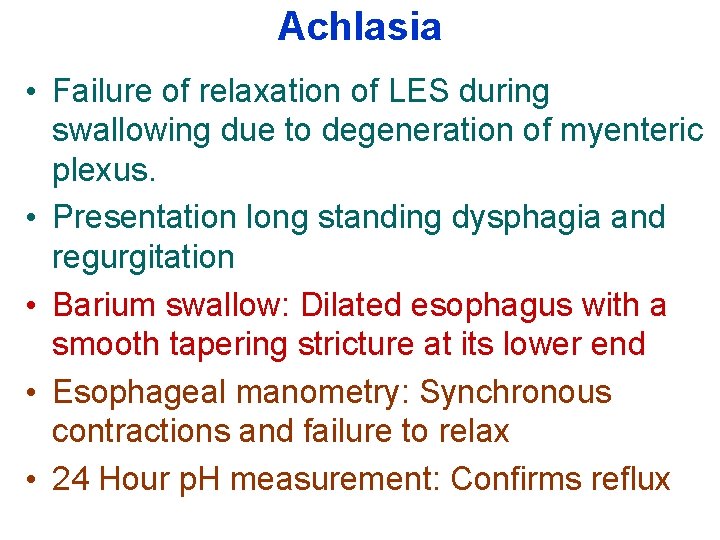 Achlasia

• Failure of relaxation of LES during swallowing due to degeneration of myenteric plexus.
• Presentation long standing dysphagia and regurgitation
• Barium swallow: Dilated esophagus with a smooth tapering stricture at its lower end
• Esophageal manometry: Synchronous contractions and failure to relax
• 24 Hour pH measurement: Confirms reflux